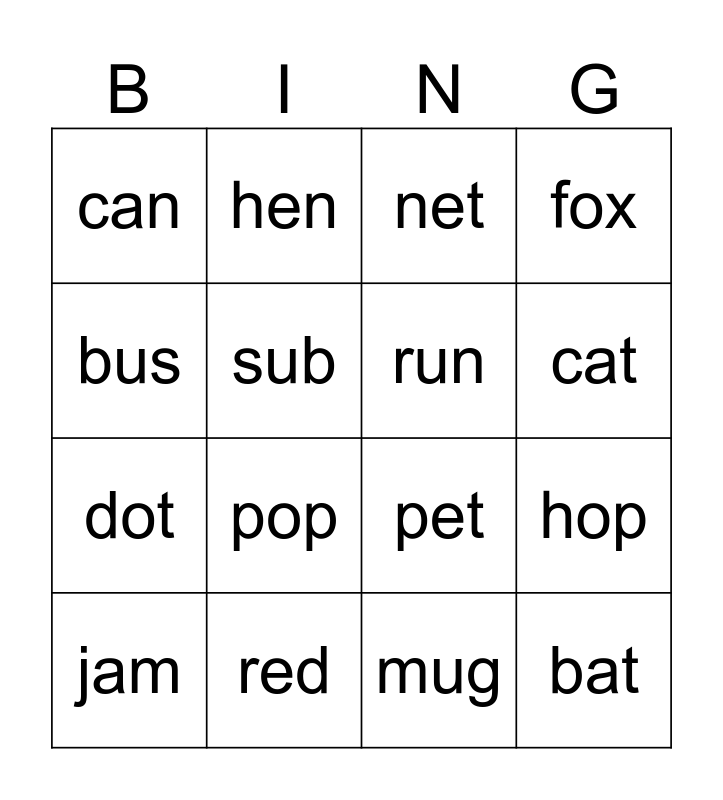 | B | I | N | G |
|---|---|---|---|
| can | hen | net | fox |
| bus | sub | run | cat |
| dot | pop | pet | hop |
| jam | red | mug | bat |